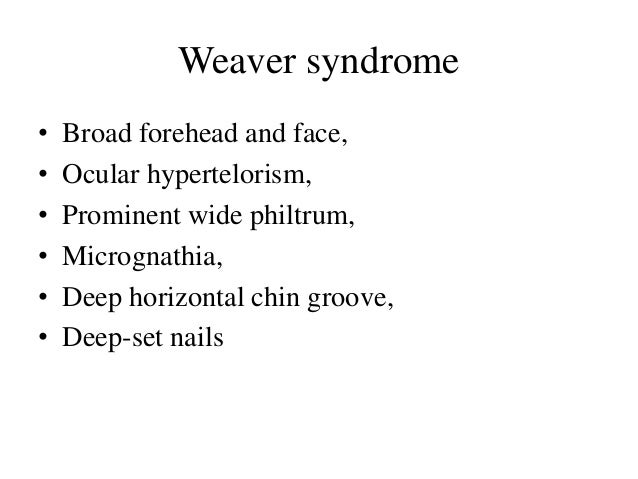 Weaver syndrome

• Broad forehead and face,
• Ocular hypertelorism,
• Prominent wide philtrum,
• Micrognathia,
• Deep horizontal chin groove,
• Deep-set nails